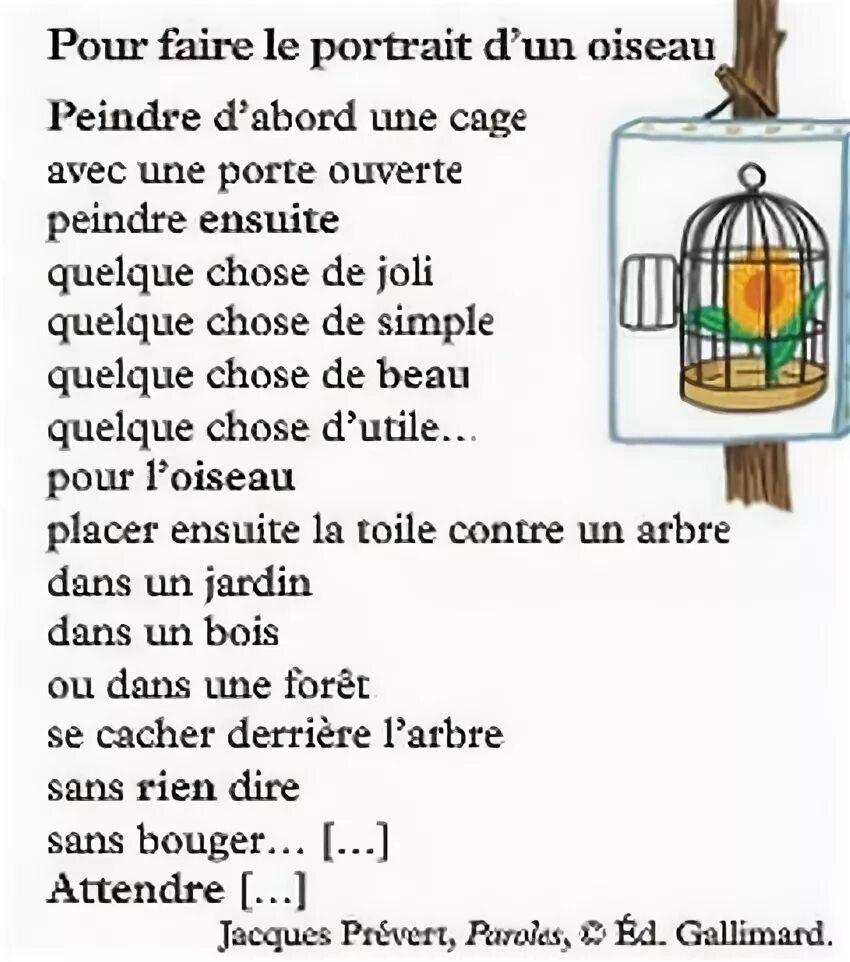 Pour faire le portrait d'un oiseau

Peindre d'abord une cage
avec une porte ouverte
peindre ensuite
quelque chose de joli
quelque chose de simple
quelque chose de beau
quelque chose d'utile...
pour l'oiseau
placer ensuite la toile contre un arbre
dans un jardin
dans un bois
ou dans une forêt
se cacher derrière l'arbre
sans rien dire
sans bouger... [...]
Attendre [...]

Jacques Prévert, Paroles, © Éd. Gallimard.